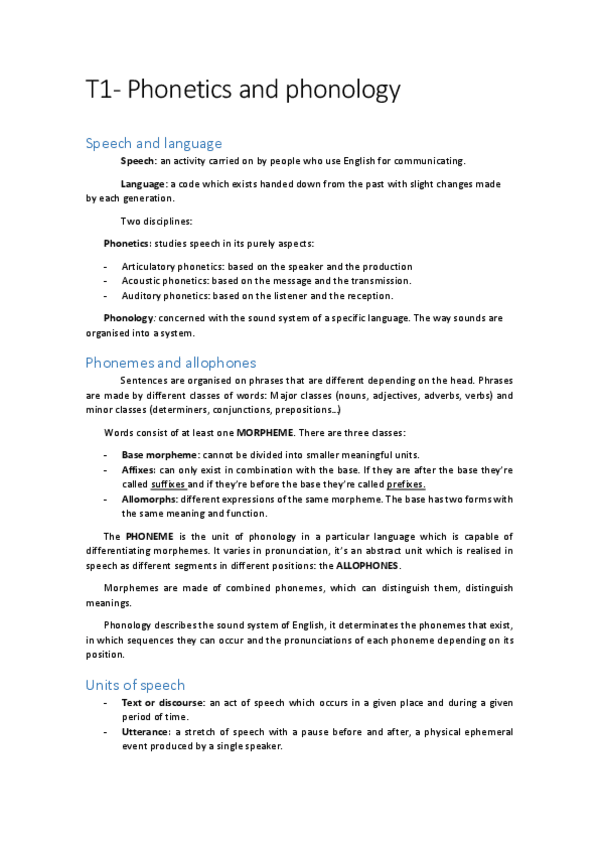 T1- Phonetics and phonology

Speech and language

Speech: an activity carried on by people who use English for communicating.

Language: a code which exists handed down from the past with slight changes made by each generation.

Two disciplines:

Phonetics: studies speech in its purely aspects:

- Articulatory phonetics: based on the speaker and the production
- Acoustic phonetics: based on the message and the transmission.
- Auditory phonetics: based on the listener and the reception.

Phonology: concerned with the sound system of a specific language. The way sounds are organised into a system.

Phonemes and allophones

Sentences are organised on phrases that are different depending on the head. Phrases are made by different classes of words: Major classes (nouns, adjectives, adverbs, verbs) and minor classes (determiners, conjunctions, prepositions…)

Words consist of at least one MORPHEME. There are three classes:

- Base morpheme: cannot be divided into smaller meaningful units.
- Affixes: can only exist in combination with the base. If they are after the base they're called suffixes and if they're before the base they're called prefixes.
- Allomorphs: different expressions of the same morpheme. The base has two forms with the same meaning and function.

The PHONEME is the unit of phonology in a particular language which is capable of differentiating morphemes. It varies in pronunciation, it's an abstract unit which is realised in speech as different segments in different positions: the ALLOPHONES.

Morphemes are made of combined phonemes, which can distinguish them, distinguish meanings.

Phonology describes the sound system of English, it determinates the phonemes that exist, in which sequences they can occur and the pronunciations of each phoneme depending on its position.

Units of speech

- Text or discourse: an act of speech which occurs in a given place and during a given period of time.
- Utterance: a stretch of speech with a pause before and after, a physical ephemeral event produced by a single speaker.